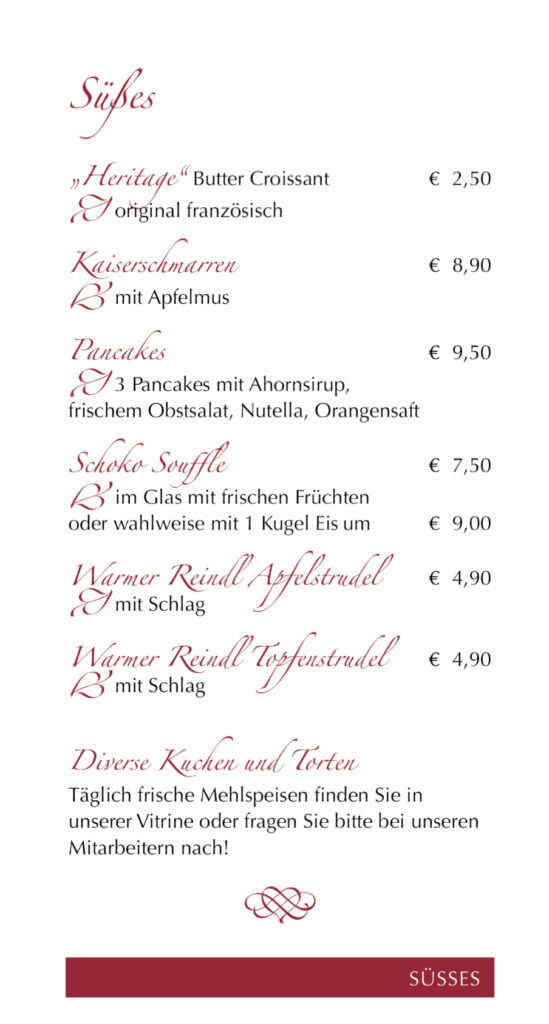 Süßes

„Heritage“ Butter Croissant € 2,50
original französisch

Kaiserschmarren € 8,90
mit Apfelmus

Pancakes € 9,50
3 Pancakes mit Ahornsirup, frischem Obstsalat, Nutella, Orangensaft

Schoko Souffle € 7,50
im Glas mit frischen Früchten oder wahlweise mit 1 Kugel Eis um € 9,00

Warmer Reindl Apfelstrudel € 4,90
mit Schlag

Warmer Reindl Topfenstrudel € 4,90
mit Schlag

Diverse Kuchen und Torten
Täglich frische Mehlspeisen finden Sie in unserer Vitrine oder fragen Sie bitte bei unseren Mitarbeitern nach!

SÜSSES